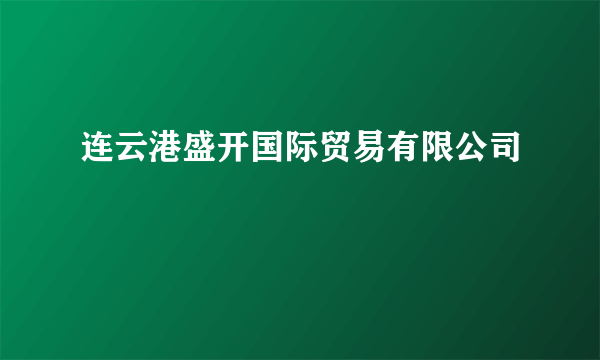 连云港盛开国际贸易有限公司